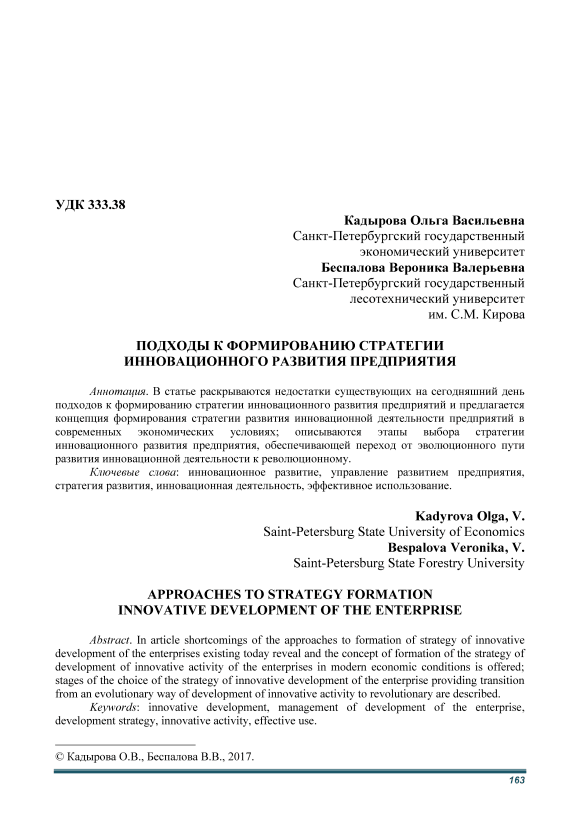 УДК 333.38

Кадырова Ольга Васильевна
Санкт-Петербургский государственный экономический университет
Беспалова Вероника Валерьевна
Санкт-Петербургский государственный лесотехнический университет им. С.М. Кирова

ПОДХОДЫ К ФОРМИРОВАНИЮ СТРАТЕГИИ ИННОВАЦИОННОГО РАЗВИТИЯ ПРЕДПРИЯТИЯ

Аннотация. В статье раскрываются недостатки существующих на сегодняшний день подходов к формированию стратегии инновационного развития предприятий и предлагается концепция формирования стратегии развития инновационной деятельности предприятий в современных экономических условиях; описываются этапы выбора стратегии инновационного развития предприятия, обеспечивающей переход от эволюционного пути развития инновационной деятельности к революционному.

Ключевые слова: инновационное развитие, управление развитием предприятия, стратегия развития, инновационная деятельность, эффективное использование.

Kadyrova Olga, V.
Saint-Petersburg State University of Economics
Bespalova Veronika, V.
Saint-Petersburg State Forestry University

APPROACHES TO STRATEGY FORMATION INNOVATIVE DEVELOPMENT OF THE ENTERPRISE

Abstract. In article shortcomings of the approaches to formation of strategy of innovative development of the enterprises existing today reveal and the concept of formation of the strategy of development of innovative activity of the enterprises in modern economic conditions is offered; stages of the choice of the strategy of innovative development of the enterprise providing transition from an evolutionary way of development of innovative activity to revolutionary are described.

Keywords: innovative development, management of development of the enterprise, development strategy, innovative activity, effective use.

© Кадырова О.В., Беспалова В.В., 2017.

163